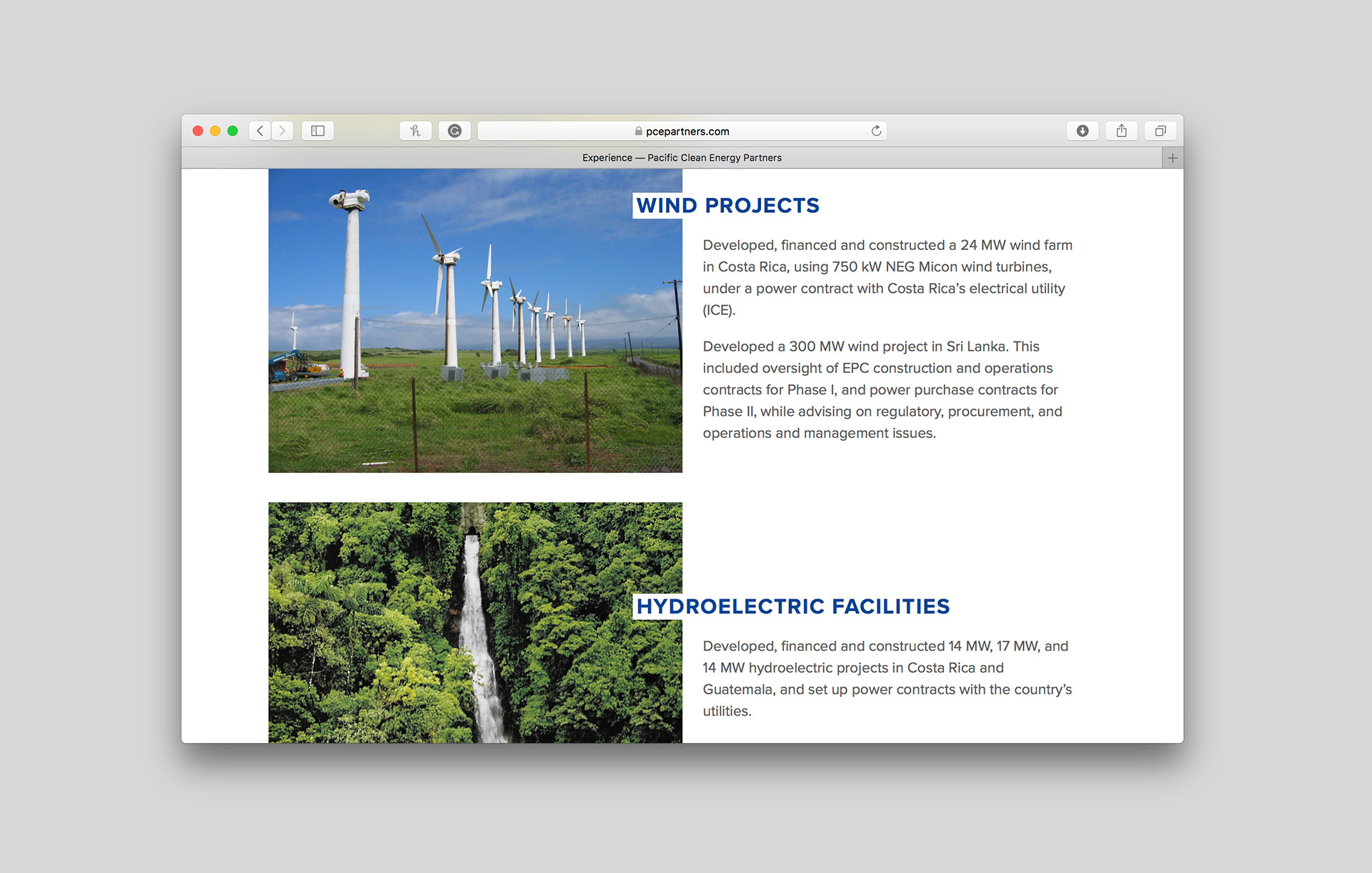 pcepartners.com

Experience — Pacific Clean Energy Partners

WIND PROJECTS

Developed, financed and constructed a 24 MW wind farm in Costa Rica, using 750 kW NEG Micon wind turbines, under a power contract with Costa Rica's electrical utility (ICE).

Developed a 300 MW wind project in Sri Lanka. This included oversight of EPC construction and operations contracts for Phase I, and power purchase contracts for Phase II, while advising on regulatory, procurement, and operations and management issues.

HYDROELECTRIC FACILITIES

Developed, financed and constructed 14 MW, 17 MW, and 14 MW hydroelectric projects in Costa Rica and Guatemala, and set up power contracts with the country's utilities.